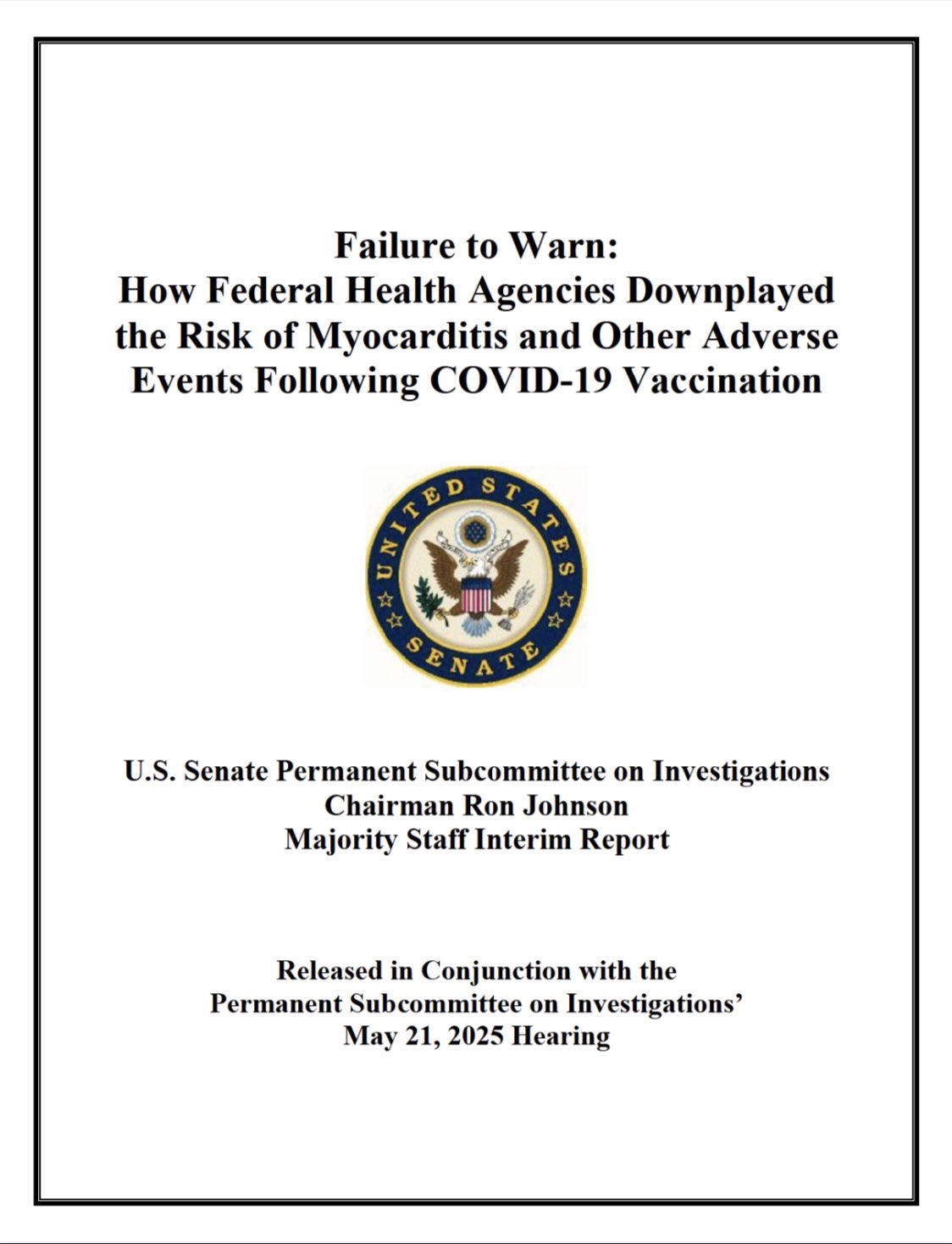 Failure to Warn:
How Federal Health Agencies Downplayed the Risk of Myocarditis and Other Adverse Events Following COVID-19 Vaccination

UNITED STATES
SENATE

U.S. Senate Permanent Subcommittee on Investigations
Chairman Ron Johnson
Majority Staff Interim Report

Released in Conjunction with the
Permanent Subcommittee on Investigations'
May 21, 2025 Hearing